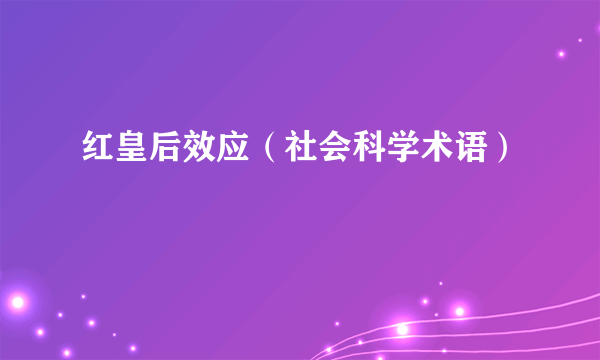 红皇后效应（社会科学术语）